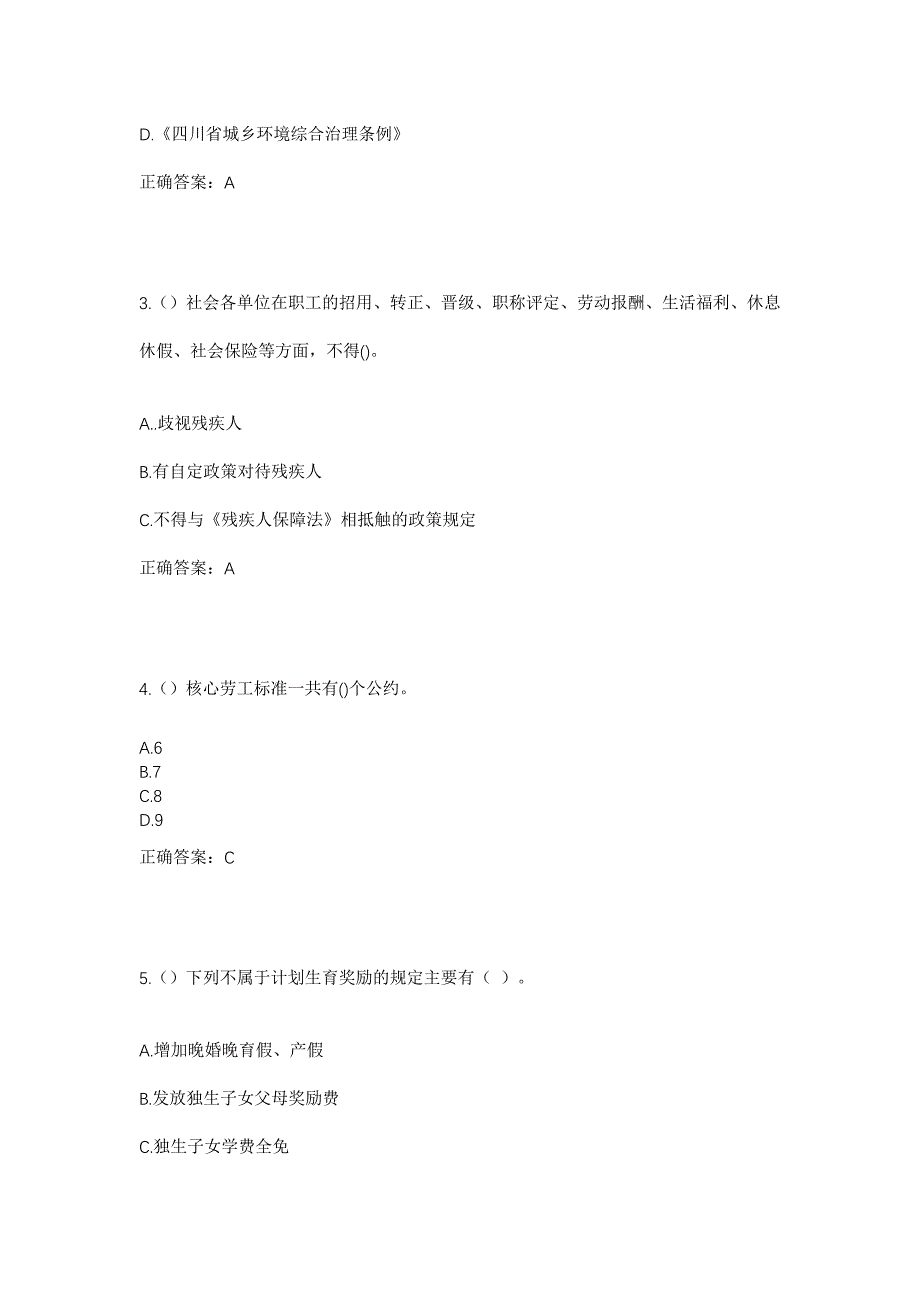 D.《四川省城乡环境综合治理条例》

正确答案：A

3.（）社会各单位在职工的招用、转正、晋级、职称评定、劳动报酬、生活福利、休息休假、社会保险等方面，不得()。

A..歧视残疾人

B.有自定政策对待残疾人

C.不得与《残疾人保障法》相抵触的政策规定

正确答案：A

4.（）核心劳工标准一共有()个公约。

A.6
B.7
C.8
D.9

正确答案：C

5.（）下列不属于计划生育奖励的规定主要有（ ）。

A.增加晚婚晚育假、产假

B.发放独生子女父母奖励费

C.独生子女学费全免